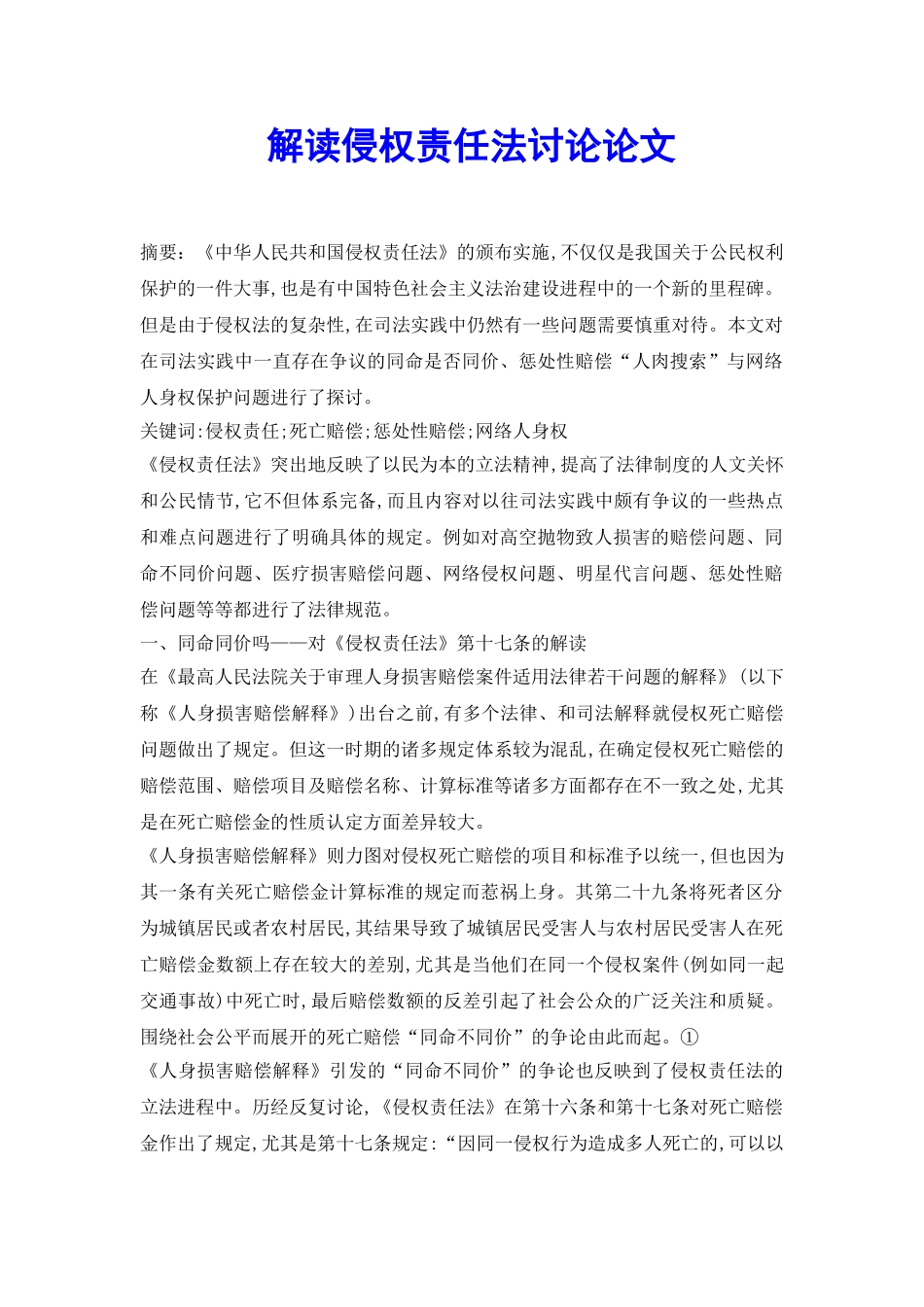 解读侵权责任法讨论论文

摘要：《中华人民共和国侵权责任法》的颁布实施,不仅仅是我国关于公民权利保护的一件大事,也是有中国特色社会主义法治建设进程中的一个新的里程碑。但是由于侵权法的复杂性,在司法实践中仍然有一些问题需要慎重对待。本文对在司法实践中一直存在争议的同命是否同价、惩处性赔偿“人肉搜索”与网络人身权保护问题进行了探讨。

关键词:侵权责任;死亡赔偿;惩处性赔偿;网络人身权

《侵权责任法》突出地反映了以民为本的立法精神,提高了法律制度的人文关怀和公民情节,它不但体系完备,而且内容对以往司法实践中颇有争议的一些热点和难点问题进行了明确具体的规定。例如对高空抛物致人损害的赔偿问题、同命不同价问题、医疗损害赔偿问题、网络侵权问题、明星代言问题、惩处性赔偿问题等等都进行了法律规范。

一、同命同价吗——对《侵权责任法》第十七条的解读

在《最高人民法院关于审理人身损害赔偿案件适用法律若干问题的解释》(以下称《人身损害赔偿解释》)出台之前,有多个法律、和司法解释就侵权死亡赔偿问题做出了规定。但这一时期的诸多规定体系较为混乱,在确定侵权死亡赔偿的赔偿范围、赔偿项目及赔偿名称、计算标准等诸多方面都存在不一致之处,尤其是在死亡赔偿金的性质认定方面差异较大。

《人身损害赔偿解释》则力图对侵权死亡赔偿的项目和标准予以统一,但也因为其一条有关死亡赔偿金计算标准的规定而惹祸上身。其第二十九条将死者区分为城镇居民或者农村居民,其结果导致了城镇居民受害人与农村居民受害人在死亡赔偿金数额上存在较大的差别,尤其是当他们在同一个侵权案件(例如同一起交通事故)中死亡时,最后赔偿数额的反差引起了社会公众的广泛关注和质疑。围绕社会公平而展开的死亡赔偿“同命不同价”的争论由此而起。①

《人身损害赔偿解释》引发的“同命不同价”的争论也反映到了侵权责任法的立法进程中。历经反复讨论,《侵权责任法》在第十六条和第十七条对死亡赔偿金作出了规定,尤其是第十七条规定:“因同一侵权行为造成多人死亡的,可以以